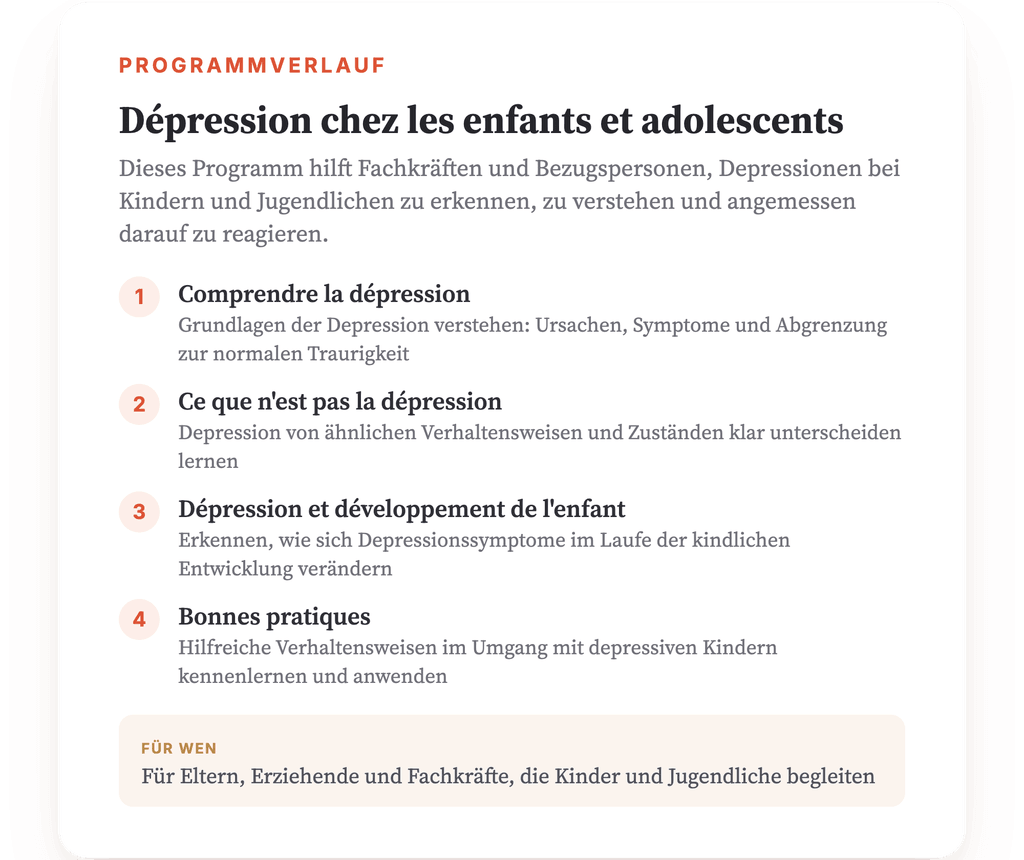 PROGRAMMVERLAUF

Dépression chez les enfants et adolescents

Dieses Programm hilft Fachkräften und Bezugspersonen, Depressionen bei Kindern und Jugendlichen zu erkennen, zu verstehen und angemessen darauf zu reagieren.

1 Comprendre la dépression
Grundlagen der Depression verstehen: Ursachen, Symptome und Abgrenzung zur normalen Traurigkeit

2 Ce que n'est pas la dépression
Depression von ähnlichen Verhaltensweisen und Zuständen klar unterscheiden lernen

3 Dépression et développement de l'enfant
Erkennen, wie sich Depressionssymptome im Laufe der kindlichen Entwicklung verändern

4 Bonnes pratiques
Hilfreiche Verhaltensweisen im Umgang mit depressiven Kindern kennenlernen und anwenden

FÜR WEN
Für Eltern, Erziehende und Fachkräfte, die Kinder und Jugendliche begleiten